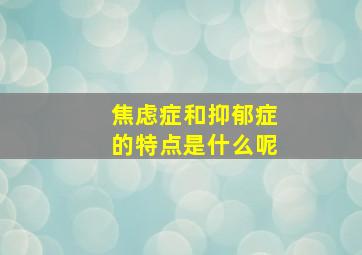 焦虑症和抑郁症的特点是什么呢